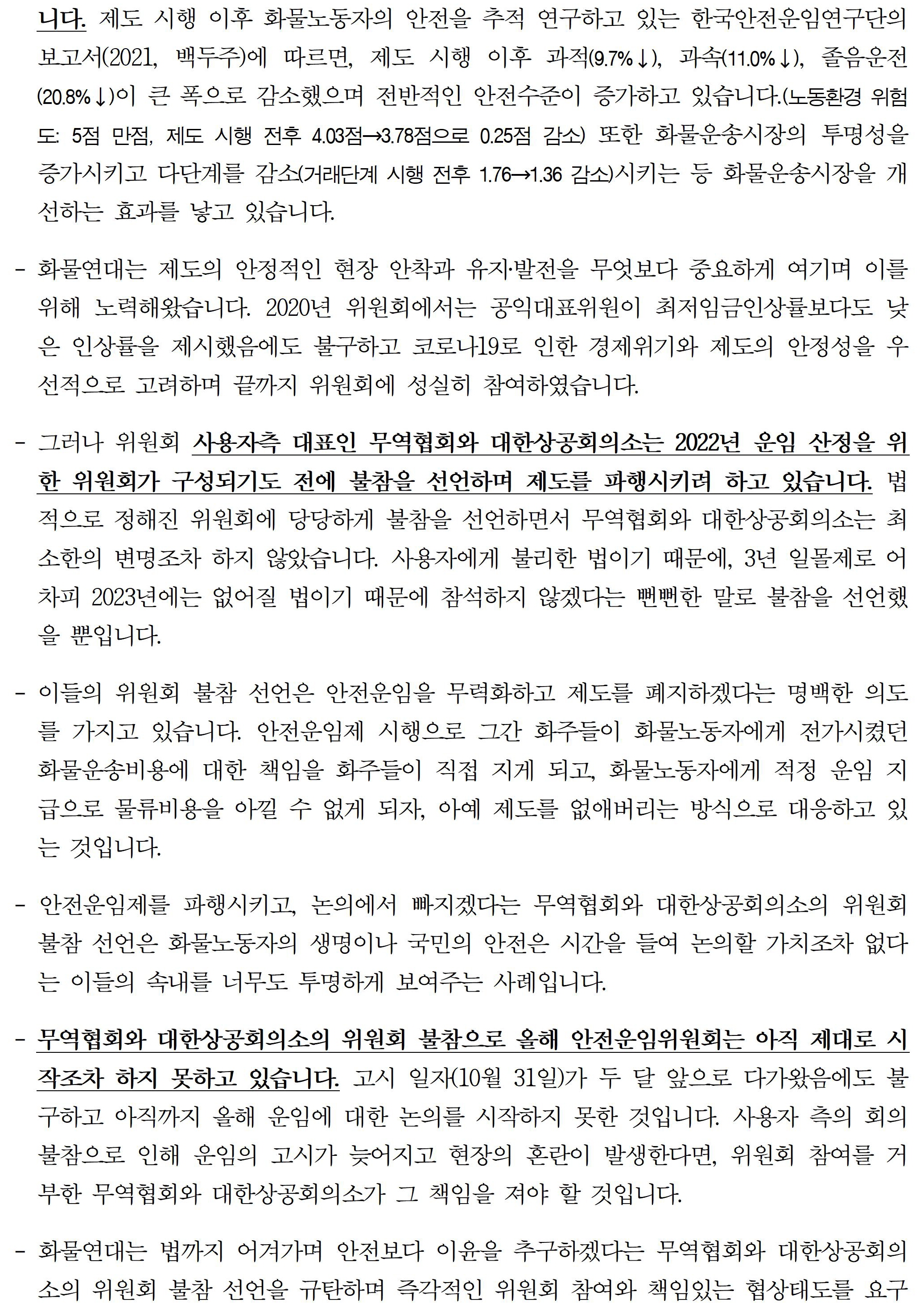 니다. 제도 시행 이후 화물노동자의 안전을 추적 연구하고 있는 한국안전운임연구단의 보고서(2021, 백두주)에 따르면, 제도 시행 이후 과적(9.7%↓), 과속(11.0%↓), 졸음운전(20.8%↓)이 큰 폭으로 감소했으며 전반적인 안전수준이 증가하고 있습니다.(노동환경 위험도: 5점 만점, 제도 시행 전후 4.03점→3.78점으로 0.25점 감소) 또한 화물운송시장의 투명성을 증가시키고 다단계를 감소(거래단계 시행 전후 1.76→1.36 감소)시키는 등 화물운송시장을 개선하는 효과를 낳고 있습니다.

- 화물연대는 제도의 안정적인 현장 안착과 유지·발전을 무엇보다 중요하게 여기며 이를 위해 노력해왔습니다. 2020년 위원회에서는 공익대표위원이 최저임금인상률보다도 낮은 인상률을 제시했음에도 불구하고 코로나19로 인한 경제위기와 제도의 안정성을 우선적으로 고려하며 끝까지 위원회에 성실히 참여하였습니다.

- 그러나 위원회 사용자측 대표인 무역협회와 대한상공회의소는 2022년 운임 산정을 위한 위원회가 구성되기도 전에 불참을 선언하며 제도를 파행시키려 하고 있습니다. 법적으로 정해진 위원회에 당당하게 불참을 선언하면서 무역협회와 대한상공회의소는 최소한의 변명조차 하지 않았습니다. 사용자에게 불리한 법이기 때문에, 3년 일몰제로 어차피 2023년에는 없어질 법이기 때문에 참석하지 않겠다는 뻔뻔한 말로 불참을 선언했을 뿐입니다.

- 이들의 위원회 불참 선언은 안전운임을 무력화하고 제도를 폐지하겠다는 명백한 의도를 가지고 있습니다. 안전운임제 시행으로 그간 화주들이 화물노동자에게 전가시켰던 화물운송비용에 대한 책임을 화주들이 직접 지게 되고, 화물노동자에게 적정 운임 지급으로 물류비용을 아낄 수 없게 되자, 아예 제도를 없애버리는 방식으로 대응하고 있는 것입니다.

- 안전운임제를 파행시키고, 논의에서 빠지겠다는 무역협회와 대한상공회의소의 위원회 불참 선언은 화물노동자의 생명이나 국민의 안전은 시간을 들여 논의할 가치조차 없다는 이들의 속내를 너무도 투명하게 보여주는 사례입니다.

- 무역협회와 대한상공회의소의 위원회 불참으로 올해 안전운임위원회는 아직 제대로 시작조차 하지 못하고 있습니다. 고시 일자(10월 31일)가 두 달 앞으로 다가왔음에도 불구하고 아직까지 올해 운임에 대한 논의를 시작하지 못한 것입니다. 사용자 측의 회의 불참으로 인해 운임의 고시가 늦어지고 현장의 혼란이 발생한다면, 위원회 참여를 거부한 무역협회와 대한상공회의소가 그 책임을 져야 할 것입니다.

- 화물연대는 법까지 어겨가며 안전보다 이윤을 추구하겠다는 무역협회와 대한상공회의소의 위원회 불참 선언을 규탄하며 즉각적인 위원회 참여와 책임있는 협상태도를 요구